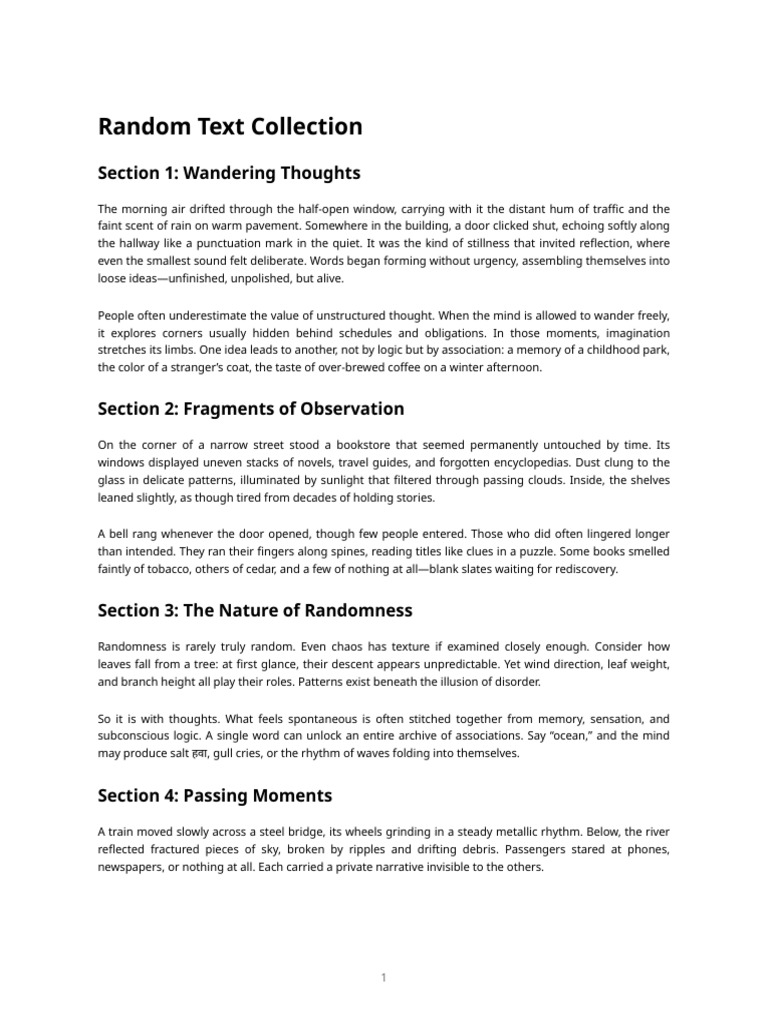 Random Text Collection

Section 1: Wandering Thoughts

The morning air drifted through the half-open window, carrying with it the distant hum of traffic and the faint scent of rain on warm pavement. Somewhere in the building, a door clicked shut, echoing softly along the hallway like a punctuation mark in the quiet. It was the kind of stillness that invited reflection, where even the smallest sound felt deliberate. Words began forming without urgency, assembling themselves into loose ideas—unfinished, unpolished, but alive.

People often underestimate the value of unstructured thought. When the mind is allowed to wander freely, it explores corners usually hidden behind schedules and obligations. In those moments, imagination stretches its limbs. One idea leads to another, not by logic but by association: a memory of a childhood park, the color of a stranger's coat, the taste of over-brewed coffee on a winter afternoon.

Section 2: Fragments of Observation

On the corner of a narrow street stood a bookstore that seemed permanently untouched by time. Its windows displayed uneven stacks of novels, travel guides, and forgotten encyclopedias. Dust clung to the glass in delicate patterns, illuminated by sunlight that filtered through passing clouds. Inside, the shelves leaned slightly, as though tired from decades of holding stories.

A bell rang whenever the door opened, though few people entered. Those who did often lingered longer than intended. They ran their fingers along spines, reading titles like clues in a puzzle. Some books smelled faintly of tobacco, others of cedar, and a few of nothing at all—blank slates waiting for rediscovery.

Section 3: The Nature of Randomness

Randomness is rarely truly random. Even chaos has texture if examined closely enough. Consider how leaves fall from a tree: at first glance, their descent appears unpredictable. Yet wind direction, leaf weight, and branch height all play their roles. Patterns exist beneath the illusion of disorder.

So it is with thoughts. What feels spontaneous is often stitched together from memory, sensation, and subconscious logic. A single word can unlock an entire archive of associations. Say "ocean," and the mind may produce salt हवा, gull cries, or the rhythm of waves folding into themselves.

Section 4: Passing Moments

A train moved slowly across a steel bridge, its wheels grinding in a steady metallic rhythm. Below, the river reflected fractured pieces of sky, broken by ripples and drifting debris. Passengers stared at phones, newspapers, or nothing at all. Each carried a private narrative invisible to the others.

1